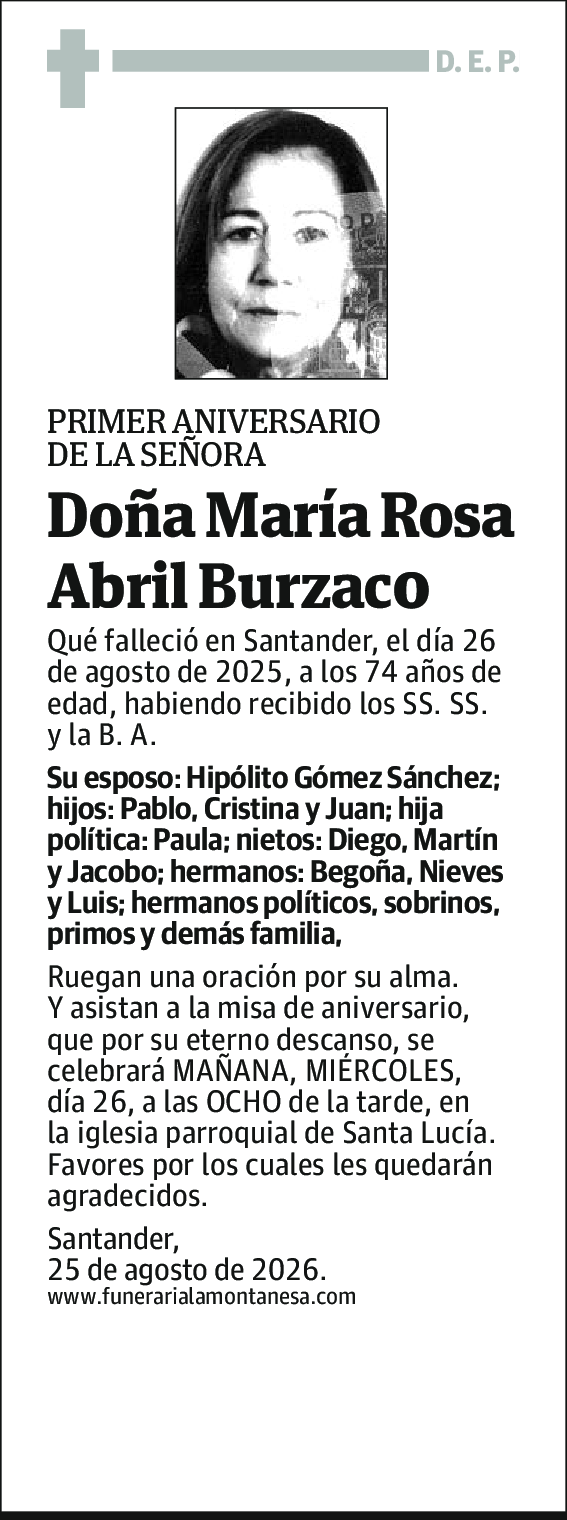 D. E. P.

PRIMER ANIVERSARIO
DE LA SEÑORA

Doña María Rosa Abril Burzaco

Qué falleció en Santander, el día 26 de agosto de 2025, a los 74 años de edad, habiendo recibido los SS. SS. y la B. A.

Su esposo: Hipólito Gómez Sánchez; hijos: Pablo, Cristina y Juan; hija política: Paula; nietos: Diego, Martín y Jacobo; hermanos: Begoña, Nieves y Luis; hermanos políticos, sobrinos, primos y demás familia,

Ruegan una oración por su alma. Y asistan a la misa de aniversario, que por su eterno descanso, se celebrará MAÑANA, MIÉRCOLES, día 26, a las OCHO de la tarde, en la iglesia parroquial de Santa Lucía. Favores por los cuales les quedarán agradecidos.

Santander,
25 de agosto de 2026.
www.funerarialamontanesa.com